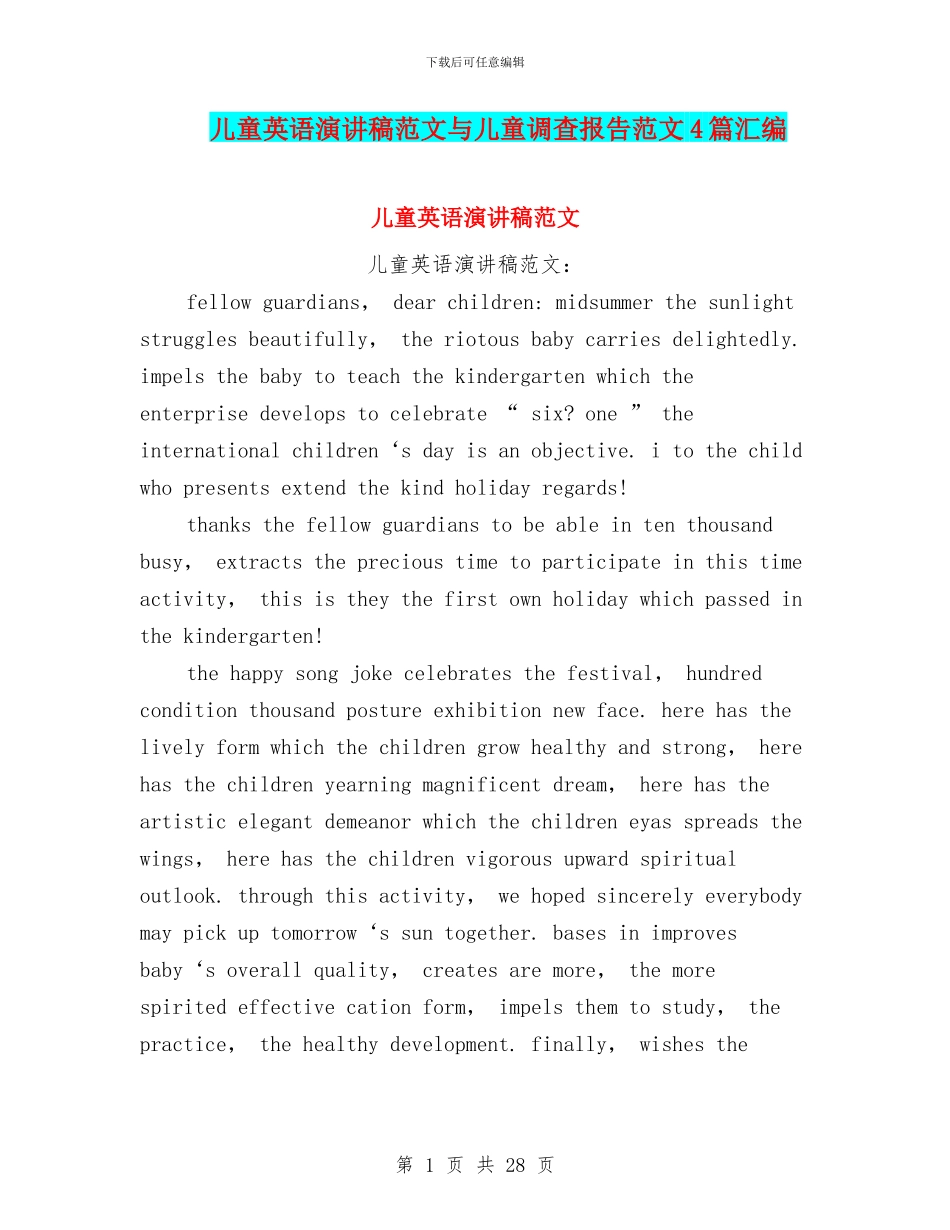 下载后可任意编辑

儿童英语演讲稿范文与儿童调查报告范文4篇汇编

儿童英语演讲稿范文

儿童英语演讲稿范文：

fellow guardians, dear children: midsummer the sunlight struggles beautifully, the riotous baby carries delightedly. impels the baby to teach the kindergarten which the enterprise develops to celebrate “ six? one ” the international children ‘s day is an objective. i to the child who presents extend the kind holiday regards!

thanks the fellow guardians to be able in ten thousand busy, extracts the precious time to participate in this time activity, this is they the first own holiday which passed in the kindergarten!

the happy song joke celebrates the festival, hundred condition thousand posture exhibition new face. here has the lively form which the children grow healthy and strong, here has the children yearning magnificent dream, here has the artistic elegant demeanor which the children eyas spreads the wings, here has the children vigorous upward spiritual outlook. through this activity, we hoped sincerely everybody may pick up tomorrow ‘s sun together. bases in improves baby ‘s overall quality, creates are more, the more spirited effective cation form, impels them to study, the practice, the healthy development. finally, wishes the

第 1 页 共 28 页